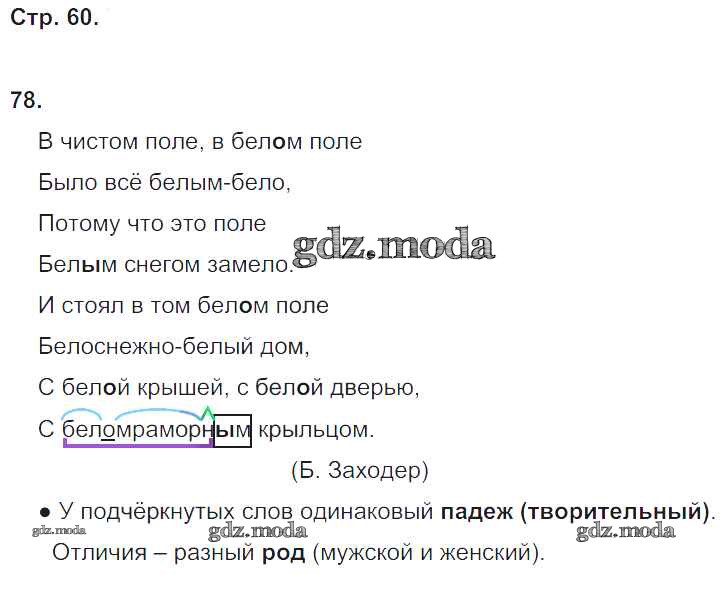 Стр. 60.

78.

В чистом поле, в белом поле
Было всё белым-бело,
Потому что это поле
Белым снегом замело.
И стоял в том белом поле
Белоснежно-белый дом,
С белой крышей, с белой дверью,
С беломраморным крыльцом.

(Б. Заходер)

• У подчёркнутых слов одинаковый падеж (творительный).
Отличия – разный род (мужской и женский).

gdz.moda